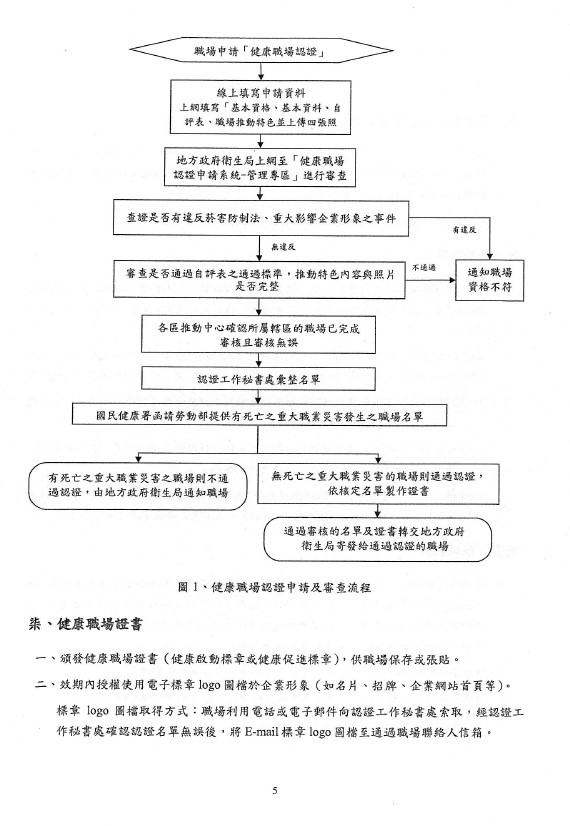 職場申請「健康職場認證」

線上填寫申請資料
上網填寫「基本資格、基本資料、自評表、職場推動特色並上傳四張照

地方政府衛生局上網至「健康職場認證申請系統-管理專區」進行審查

查證是否有違反菸害防制法、重大影響企業形象之事件

有違反

無違反

審查是否通過自評表之通過標準，推動特色內容與照片是否完整

不通過

通知職場資格不符

各區推動中心確認所屬轄區的職場已完成審核且審核無誤

認證工作秘書處彙整名單

國民健康署函請勞動部提供有死亡之重大職業災害發生之職場名單

有死亡之重大職業災害之職場則不通過認證，由地方政府衛生局通知職場

無死亡之重大職業災害的職場則通過認證，依核定名單製作證書

通過審核的名單及證書轉交地方政府衛生局寄發給通過認證的職場

圖 1、健康職場認證申請及審查流程

柒、健康職場證書

一、頒發健康職場證書（健康啟動標章或健康促進標章），供職場保存或張貼。

二、效期內授權使用電子標章 logo 圖檔於企業形象（如名片、招牌、企業網站首頁等）。

標章 logo 圖檔取得方式：職場利用電話或電子郵件向認證工作秘書處索取，經認證工作秘書處確認認證名單無誤後，將 E-mail 標章 logo 圖檔至通過職場聯絡人信箱。

5